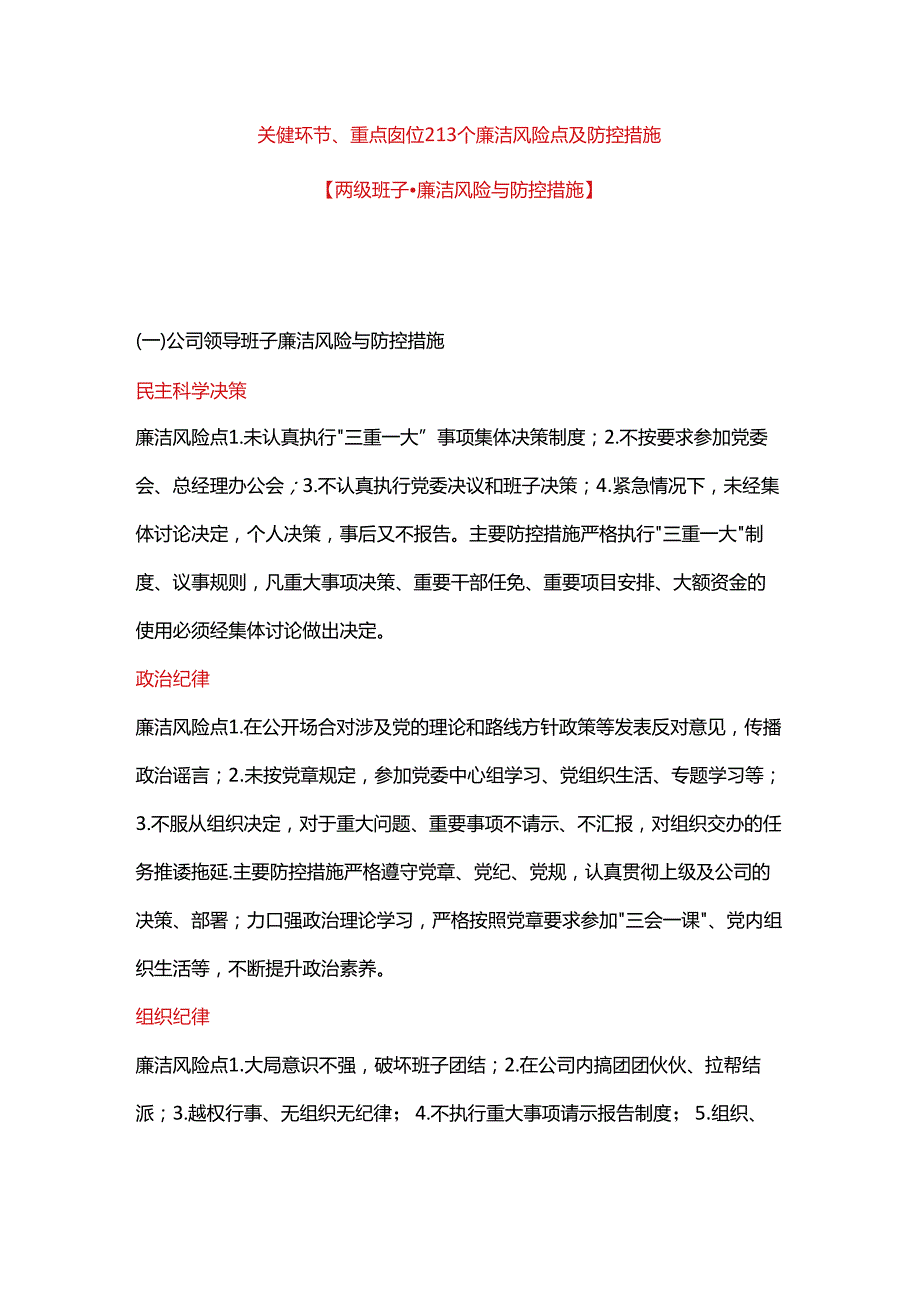 关健环节、重点囱位213个廉洁风险点及防控措施

【两级班子•廉洁风险与防控措施】

(一)公司领导班子廉洁风险与防控措施

民主科学决策

廉洁风险点1.未认真执行"三重一大”事项集体决策制度；2.不按要求参加党委会、总经理办公会；3.不认真执行党委决议和班子决策；4.紧急情况下，未经集体讨论决定，个人决策，事后又不报告。主要防控措施严格执行"三重一大"制度、议事规则，凡重大事项决策、重要干部任免、重要项目安排、大额资金的使用必须经集体讨论做出决定。

政治纪律

廉洁风险点1.在公开场合对涉及党的理论和路线方针政策等发表反对意见，传播政治谣言；2.未按党章规定，参加党委中心组学习、党组织生活、专题学习等；3.不服从组织决定，对于重大问题、重要事项不请示、不汇报，对组织交办的任务推诿拖延.主要防控措施严格遵守党章、党纪、党规，认真贯彻上级及公司的决策、部署；力口强政治理论学习，严格按照党章要求参加"三会一课"、党内组织生活等，不断提升政治素养。

组织纪律

廉洁风险点1.大局意识不强，破坏班子团结；2.在公司内搞团团伙伙、拉帮结派；3.越权行事、无组织无纪律； 4.不执行重大事项请示报告制度； 5.组织、